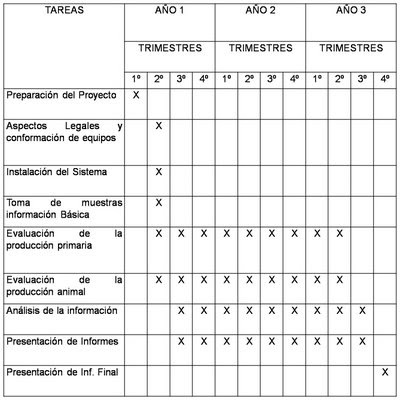 | TAREAS | AÑO 1 | | | | AÑO 2 | | | | AÑO 3 | | | |
|---|---|---|---|---|---|---|---|---|---|---|---|---|
| | TRIMESTRES | | | | TRIMESTRES | | | | TRIMESTRES | | | |
| | 1º | 2º | 3º | 4º | 1º | 2º | 3º | 4º | 1º | 2º | 3º | 4º |
| Preparación del Proyecto | X | | | | | | | | | | | |
| Aspectos Legales y conformación de equipos | | X | | | | | | | | | | |
| Instalación del Sistema | | X | | | | | | | | | | |
| Toma de muestras información Básica | | X | | | | | | | | | | |
| Evaluación de la producción primaria | | X | X | X | X | X | X | X | X | X | | |
| Evaluación de la producción animal | | X | X | X | X | X | X | X | X | X | | |
| Análisis de la información | | | X | X | X | X | X | X | X | X | X | |
| Presentación de Informes | | | X | X | X | X | X | X | X | X | X | |
| Presentación de Inf. Final | | | | | | | | | | | | X |